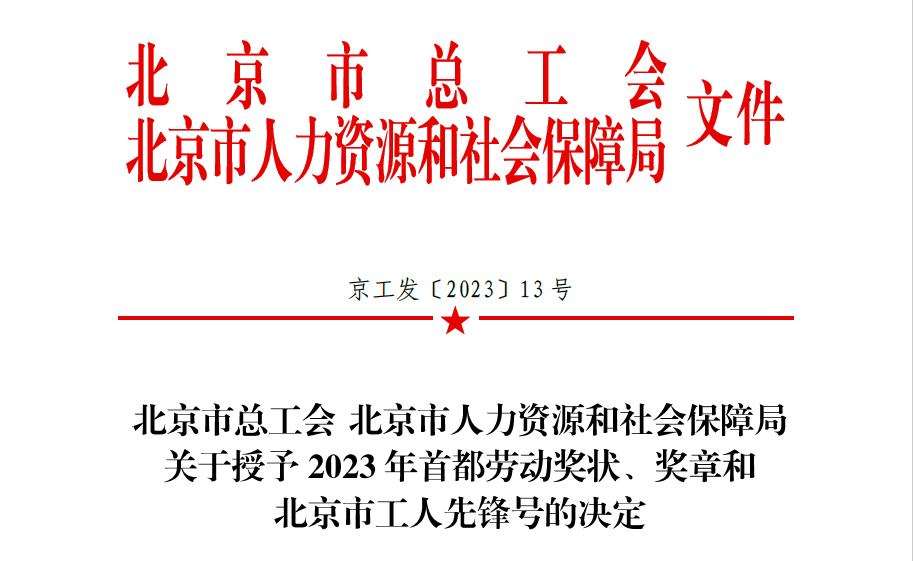 北京市总工会
北京市人力资源和社会保障局
文件

京工发〔2023〕13号

北京市总工会 北京市人力资源和社会保障局
关于授予2023年首都劳动奖状、奖章和
北京市工人先锋号的决定